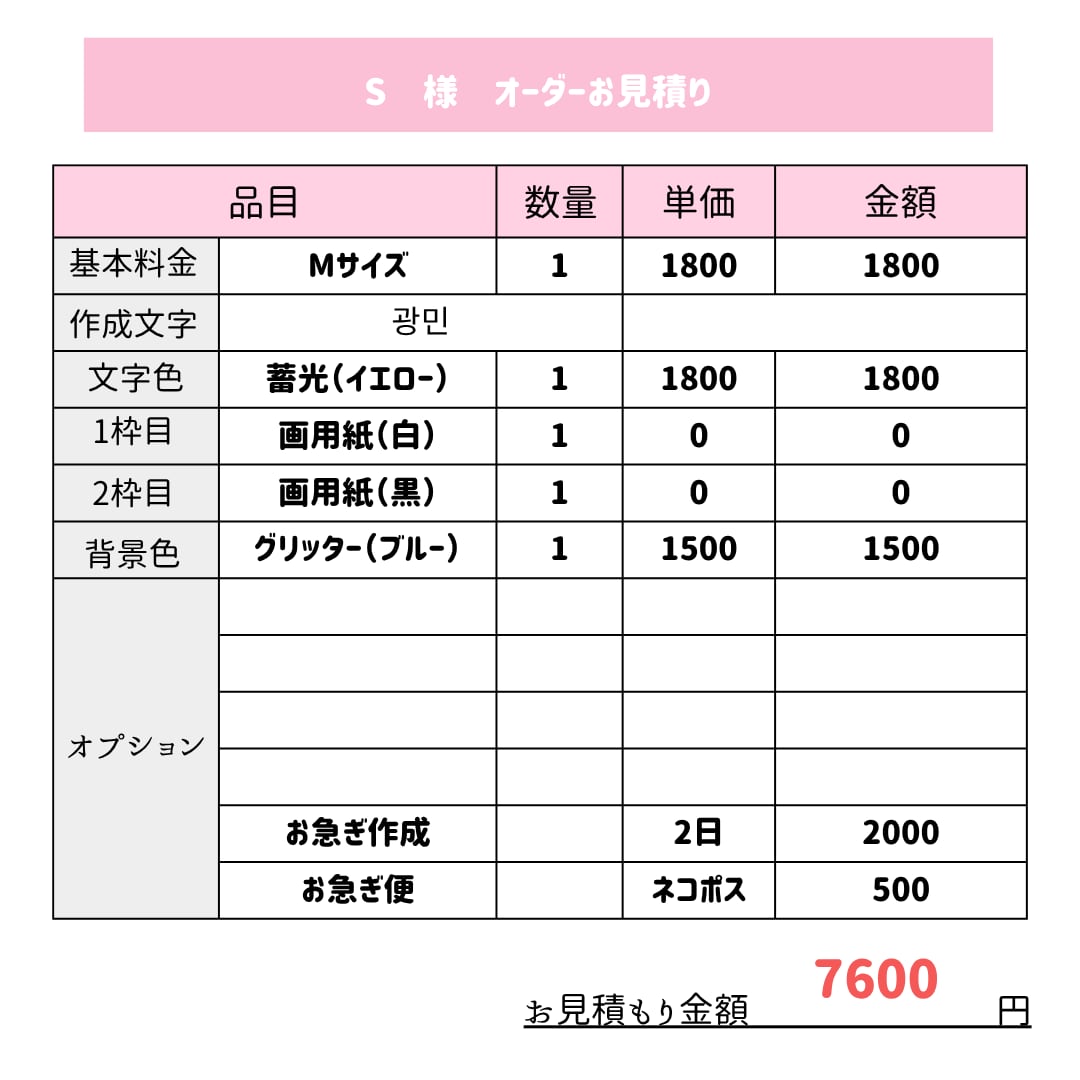 S　様　オーダーお見積り

| 品目 | | 数量 | 単価 | 金額 |
|---|---|---|---|---|
| 基本料金 | Mサイズ | 1 | 1800 | 1800 |
| 作成文字 | 광민 | | | |
| 文字色 | 蓄光(イエロー) | 1 | 1800 | 1800 |
| 1枠目 | 画用紙(白) | 1 | 0 | 0 |
| 2枠目 | 画用紙(黒) | 1 | 0 | 0 |
| 背景色 | グリッター(ブルー) | 1 | 1500 | 1500 |
| オプション | | | | |
| | | | | |
| | | | | |
| | | | | |
| | お急ぎ作成 | | 2日 | 2000 |
| | お急ぎ便 | | ネコポス | 500 |

お見積もり金額 7600 円